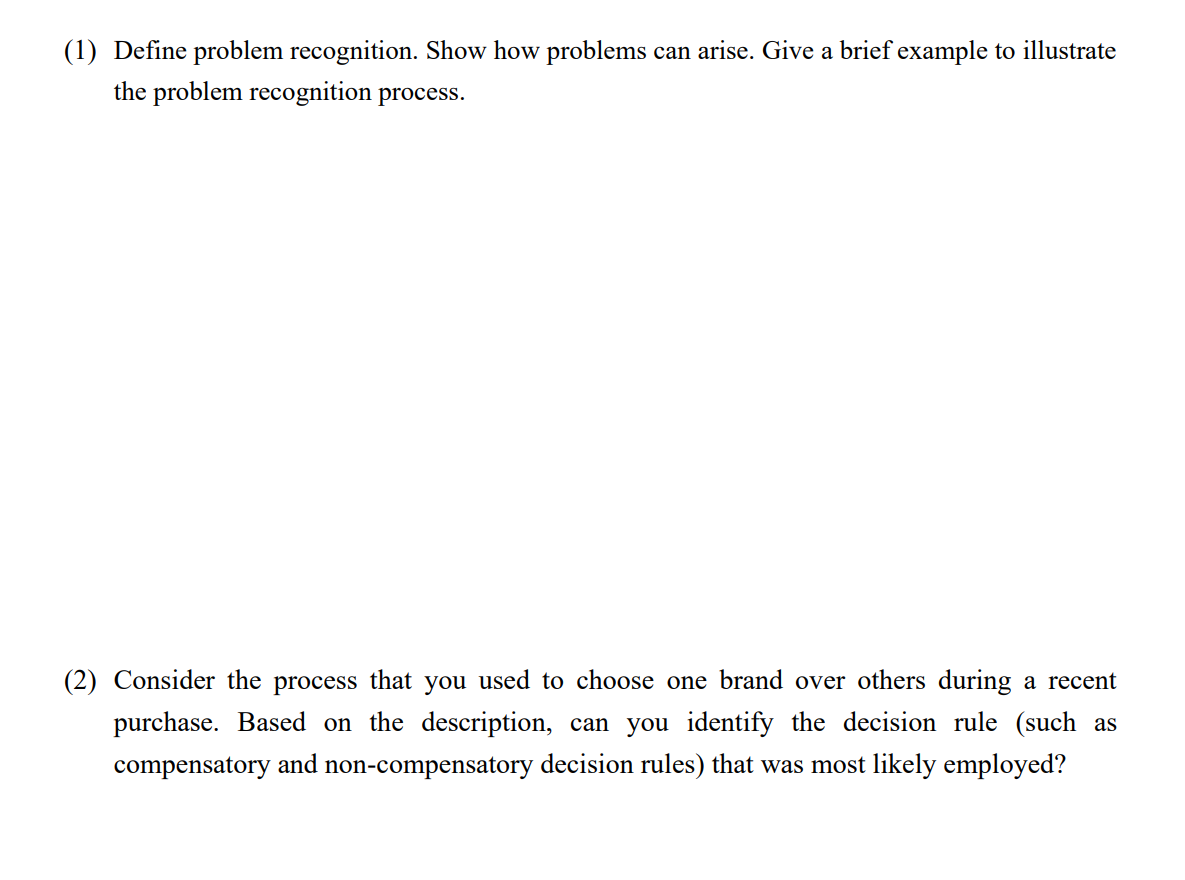 (1) Define problem recognition. Show how problems can arise. Give a brief example to illustrate the problem recognition process.

(2) Consider the process that you used to choose one brand over others during a recent purchase. Based on the description, can you identify the decision rule (such as compensatory and non-compensatory decision rules) that was most likely employed?